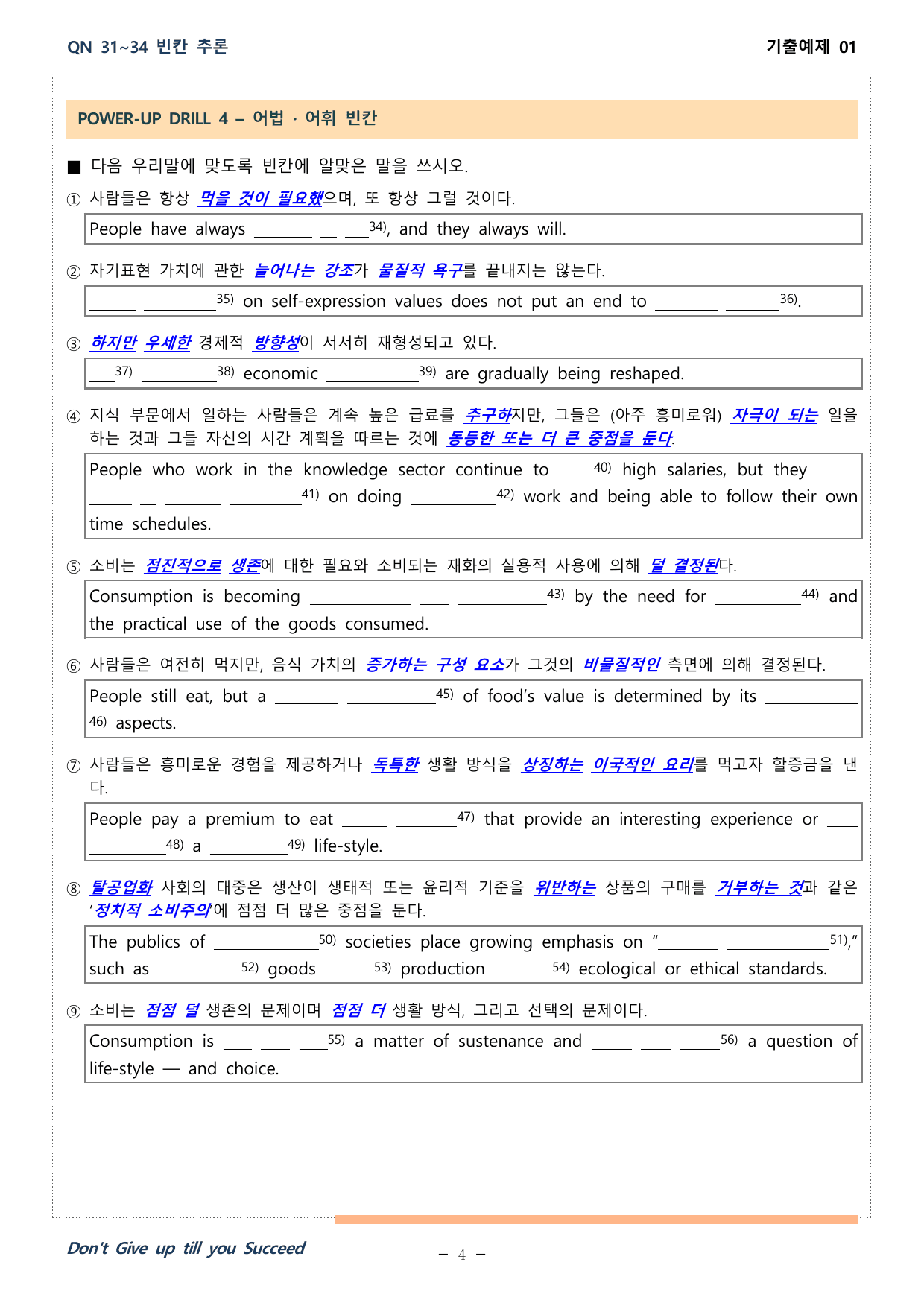 QN 31~34 빈칸 추론

기출예제 01

POWER-UP DRILL 4 – 어법 · 어휘 빈칸

■ 다음 우리말에 맞도록 빈칸에 알맞은 말을 쓰시오.

① 사람들은 항상 먹을 것이 필요했으며, 또 항상 그럴 것이다.

People have always ____ ____ ____$^{34)}$, and they always will.

② 자기표현 가치에 관한 늘어나는 강조가 물질적 욕구를 끝내지는 않는다.

____ ____$^{35)}$ on self-expression values does not put an end to ____ ____$^{36)}$.

③ 하지만 우세한 경제적 방향성이 서서히 재형성되고 있다.

____$^{37)}$ ____$^{38)}$ economic ____$^{39)}$ are gradually being reshaped.

④ 지식 부문에서 일하는 사람들은 계속 높은 급료를 추구하지만, 그들은 (아주 흥미로워) 자극이 되는 일을 하는 것과 그들 자신의 시간 계획을 따르는 것에 동등한 또는 더 큰 중점을 둔다.

People who work in the knowledge sector continue to ____$^{40)}$ high salaries, but they ____ ____ ____ ____ ____$^{41)}$ on doing ____$^{42)}$ work and being able to follow their own time schedules.

⑤ 소비는 점진적으로 생존에 대한 필요와 소비되는 재화의 실용적 사용에 의해 덜 결정된다.

Consumption is becoming ____ ____ ____$^{43)}$ by the need for ____$^{44)}$ and the practical use of the goods consumed.

⑥ 사람들은 여전히 먹지만, 음식 가치의 증가하는 구성 요소가 그것의 비물질적인 측면에 의해 결정된다.

People still eat, but a ____ ____$^{45)}$ of food's value is determined by its ____$^{46)}$ aspects.

⑦ 사람들은 흥미로운 경험을 제공하거나 독특한 생활 방식을 상징하는 이국적인 요리를 먹고자 할증금을 낸다.

People pay a premium to eat ____ ____$^{47)}$ that provide an interesting experience or ____ ____$^{48)}$ a ____$^{49)}$ life-style.

⑧ 탈공업화 사회의 대중은 생산이 생태적 또는 윤리적 기준을 위반하는 상품의 구매를 거부하는 것과 같은 '정치적 소비주의'에 점점 더 많은 중점을 둔다.

The publics of ____$^{50)}$ societies place growing emphasis on "____ ____$^{51)}$," such as ____$^{52)}$ goods ____$^{53)}$ production ____$^{54)}$ ecological or ethical standards.

⑨ 소비는 점점 덜 생존의 문제이며 점점 더 생활 방식, 그리고 선택의 문제이다.

Consumption is ____ ____ ____$^{55)}$ a matter of sustenance and ____ ____ ____$^{56)}$ a question of life-style — and choice.

Don't Give up till you Succeed

– 4 –